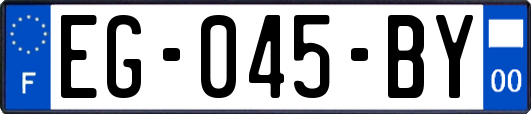 F

EG-045-BY

00